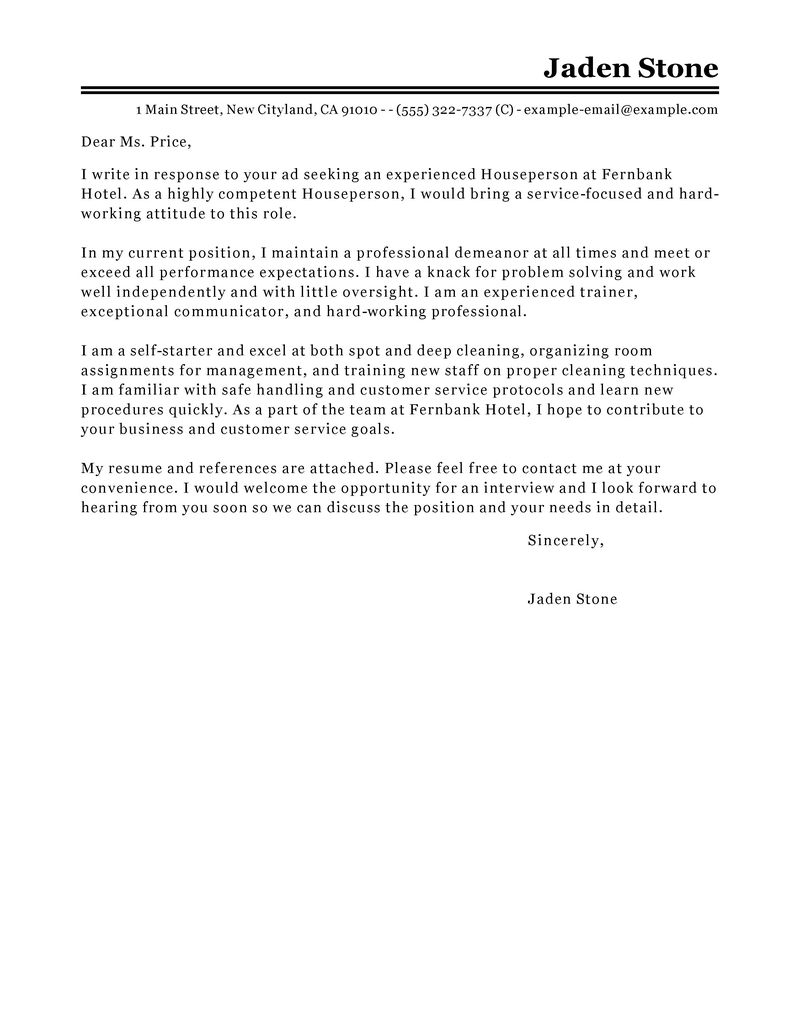 Jaden Stone

1 Main Street, New Cityland, CA 91010 - - (555) 322-7337 (C) - example-email@example.com

Dear Ms. Price,

I write in response to your ad seeking an experienced Houseperson at Fernbank Hotel. As a highly competent Houseperson, I would bring a service-focused and hard-working attitude to this role.

In my current position, I maintain a professional demeanor at all times and meet or exceed all performance expectations. I have a knack for problem solving and work well independently and with little oversight. I am an experienced trainer, exceptional communicator, and hard-working professional.

I am a self-starter and excel at both spot and deep cleaning, organizing room assignments for management, and training new staff on proper cleaning techniques. I am familiar with safe handling and customer service protocols and learn new procedures quickly. As a part of the team at Fernbank Hotel, I hope to contribute to your business and customer service goals.

My resume and references are attached. Please feel free to contact me at your convenience. I would welcome the opportunity for an interview and I look forward to hearing from you soon so we can discuss the position and your needs in detail.

Sincerely,

Jaden Stone